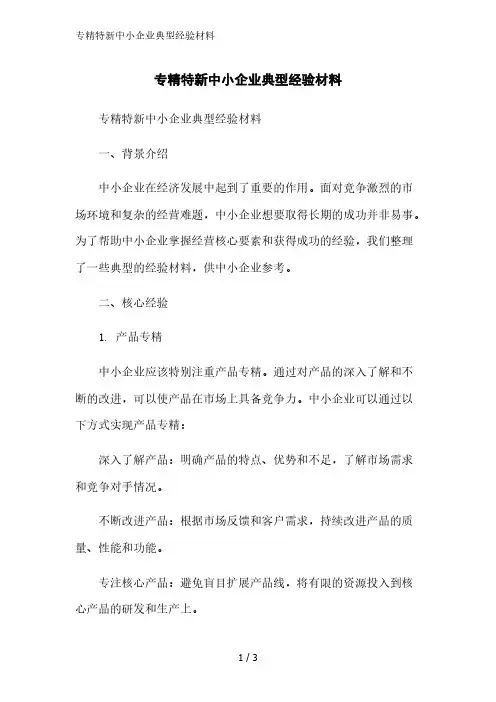 专精特新中小企业典型经验材料

专精特新中小企业典型经验材料

专精特新中小企业典型经验材料

一、背景介绍

中小企业在经济发展中起到了重要的作用。面对竞争激烈的市场环境和复杂的经营难题，中小企业想要取得长期的成功并非易事。为了帮助中小企业掌握经营核心要素和获得成功的经验，我们整理了一些典型的经验材料，供中小企业参考。

二、核心经验

1. 产品专精

中小企业应该特别注重产品专精。通过对产品的深入了解和不断的改进，可以使产品在市场上具备竞争力。中小企业可以通过以下方式实现产品专精：

深入了解产品：明确产品的特点、优势和不足，了解市场需求和竞争对手情况。

不断改进产品：根据市场反馈和客户需求，持续改进产品的质量、性能和功能。

专注核心产品：避免盲目扩展产品线，将有限的资源投入到核心产品的研发和生产上。

1 / 3